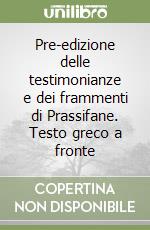 unilibro

Pre-edizione delle testimonianze e dei frammenti di Prassifane. Testo greco a fronte

COPERTINA NON DISPONIBILE